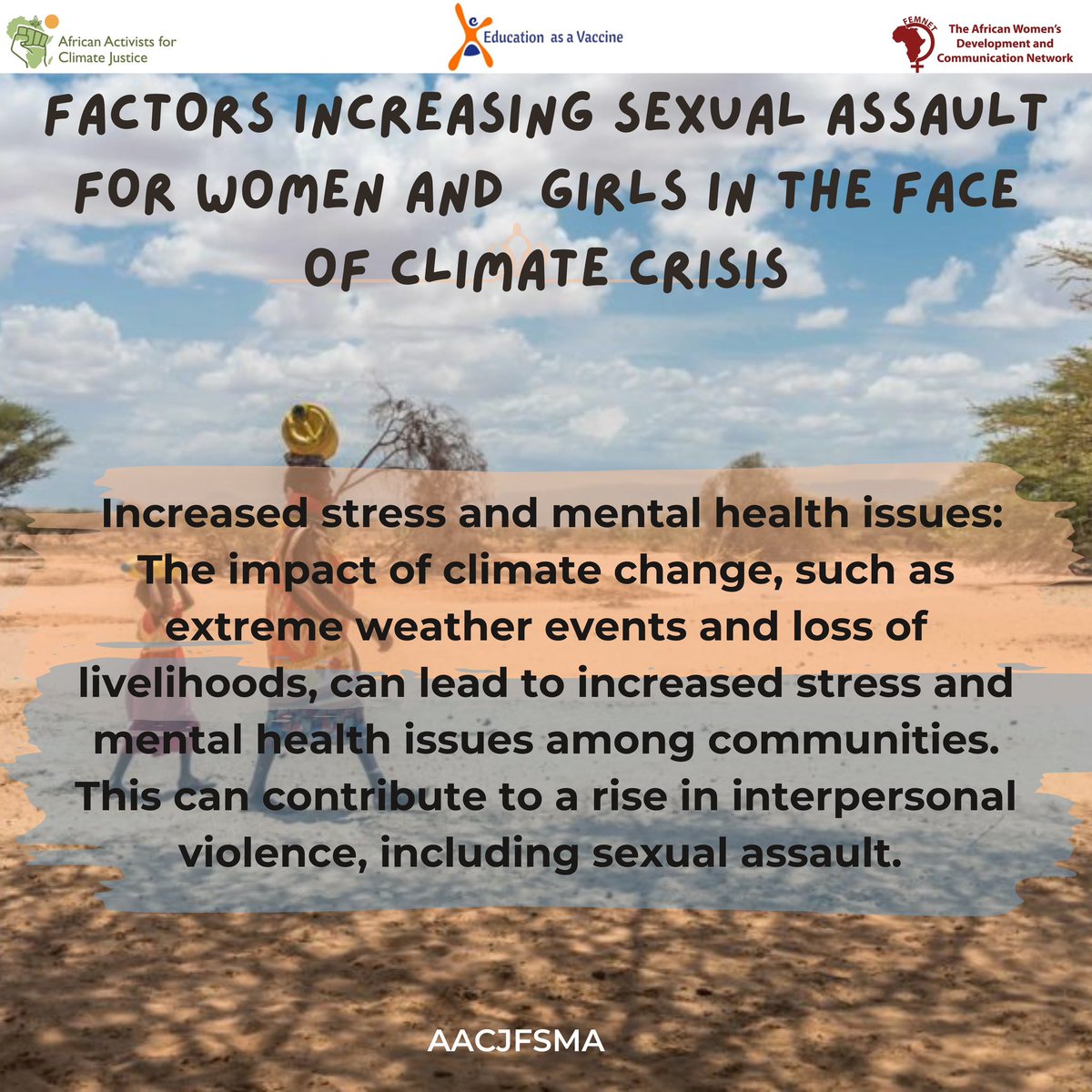 African Activists for Climate Justice

Education as a Vaccine

FEMNET The African Women's Development and Communication Network

FACTORS INCREASING SEXUAL ASSAULT FOR WOMEN AND GIRLS IN THE FACE OF CLIMATE CRISIS

Increased stress and mental health issues: The impact of climate change, such as extreme weather events and loss of livelihoods, can lead to increased stress and mental health issues among communities. This can contribute to a rise in interpersonal violence, including sexual assault.

AACJFSMA